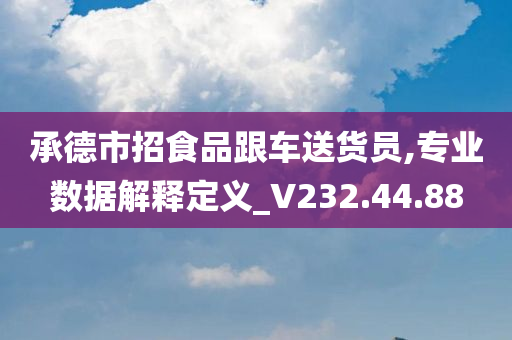 承德市招食品跟车送货员,专业数据解释定义_V232.44.88